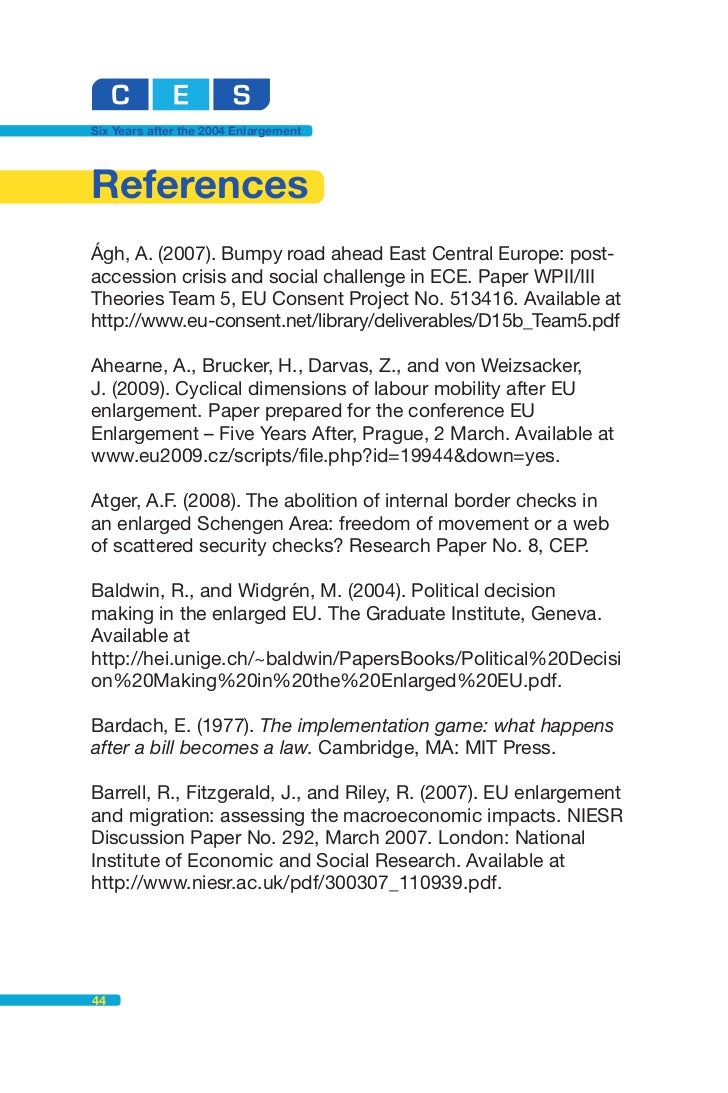 C E S

Six Years after the 2004 Enlargement

References

Ágh, A. (2007). Bumpy road ahead East Central Europe: post-accession crisis and social challenge in ECE. Paper WPII/III Theories Team 5, EU Consent Project No. 513416. Available at http://www.eu-consent.net/library/deliverables/D15b_Team5.pdf

Ahearne, A., Brucker, H., Darvas, Z., and von Weizsacker, J. (2009). Cyclical dimensions of labour mobility after EU enlargement. Paper prepared for the conference EU Enlargement – Five Years After, Prague, 2 March. Available at www.eu2009.cz/scripts/file.php?id=19944&down=yes.

Atger, A.F. (2008). The abolition of internal border checks in an enlarged Schengen Area: freedom of movement or a web of scattered security checks? Research Paper No. 8, CEP.

Baldwin, R., and Widgrén, M. (2004). Political decision making in the enlarged EU. The Graduate Institute, Geneva. Available at http://hei.unige.ch/~baldwin/PapersBooks/Political%20Decision%20Making%20in%20the%20Enlarged%20EU.pdf.

Bardach, E. (1977). The implementation game: what happens after a bill becomes a law. Cambridge, MA: MIT Press.

Barrell, R., Fitzgerald, J., and Riley, R. (2007). EU enlargement and migration: assessing the macroeconomic impacts. NIESR Discussion Paper No. 292, March 2007. London: National Institute of Economic and Social Research. Available at http://www.niesr.ac.uk/pdf/300307_110939.pdf.

44